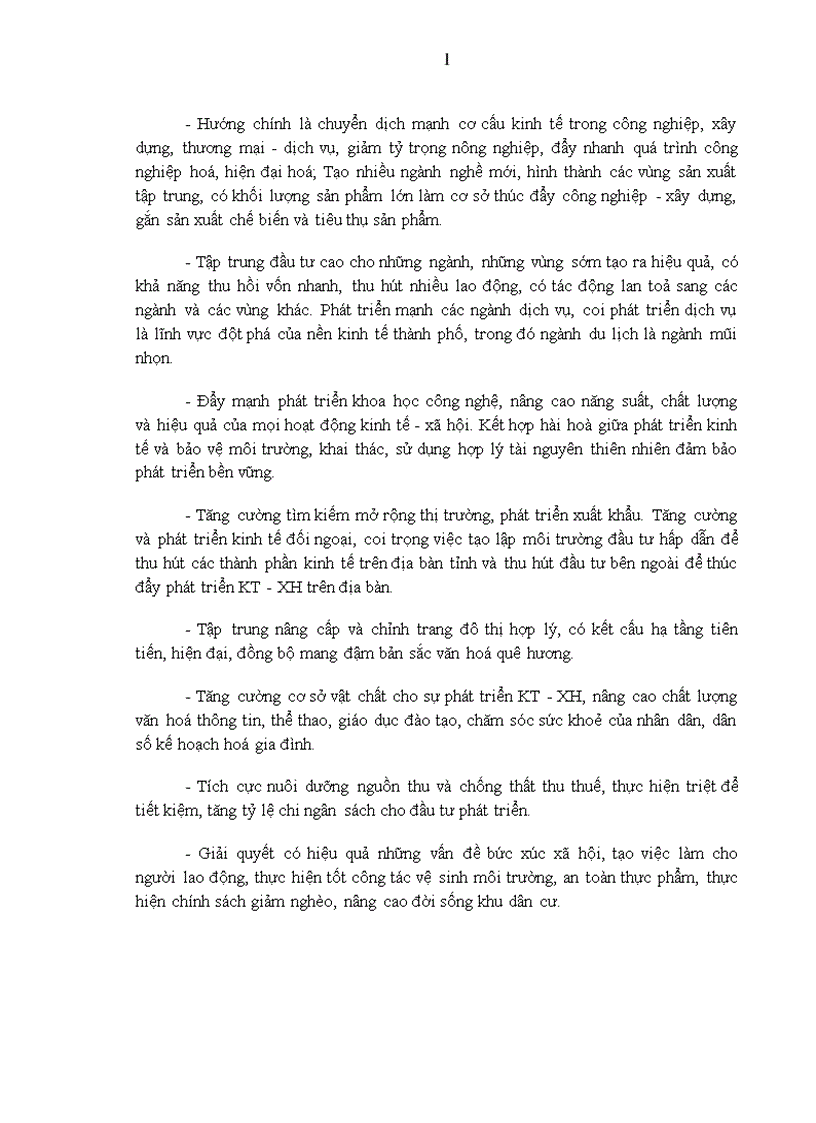 1

- Hướng chính là chuyển dịch mạnh cơ cấu kinh tế trong công nghiệp, xây dựng, thương mại - dịch vụ, giảm tỷ trọng nông nghiệp, đẩy nhanh quá trình công nghiệp hoá, hiện đại hoá; Tạo nhiều ngành nghề mới, hình thành các vùng sản xuất tập trung, có khối lượng sản phẩm lớn làm cơ sở thúc đẩy công nghiệp - xây dựng, gắn sản xuất chế biến và tiêu thụ sản phẩm.

- Tập trung đầu tư cao cho những ngành, những vùng sớm tạo ra hiệu quả, có khả năng thu hồi vốn nhanh, thu hút nhiều lao động, có tác động lan toả sang các ngành và các vùng khác. Phát triển mạnh các ngành dịch vụ, coi phát triển dịch vụ là lĩnh vực đột phá của nền kinh tế thành phố, trong đó ngành du lịch là ngành mũi nhọn.

- Đẩy mạnh phát triển khoa học công nghệ, nâng cao năng suất, chất lượng và hiệu quả của mọi hoạt động kinh tế - xã hội. Kết hợp hài hoà giữa phát triển kinh tế và bảo vệ môi trường, khai thác, sử dụng hợp lý tài nguyên thiên nhiên đảm bảo phát triển bền vững.

- Tăng cường tìm kiếm mở rộng thị trường, phát triển xuất khẩu. Tăng cường và phát triển kinh tế đối ngoại, coi trọng việc tạo lập môi trường đầu tư hấp dẫn để thu hút các thành phần kinh tế trên địa bàn tỉnh và thu hút đầu tư bên ngoài để thúc đẩy phát triển KT - XH trên địa bàn.

- Tập trung nâng cấp và chỉnh trang đô thị hợp lý, có kết cấu hạ tầng tiên tiến, hiện đại, đồng bộ mang đậm bản sắc văn hoá quê hương.

- Tăng cường cơ sở vật chất cho sự phát triển KT - XH, nâng cao chất lượng văn hoá thông tin, thể thao, giáo dục đào tạo, chăm sóc sức khoẻ của nhân dân, dân số kế hoạch hoá gia đình.

- Tích cực nuôi dưỡng nguồn thu và chống thất thu thuế, thực hiện triệt để tiết kiệm, tăng tỷ lệ chi ngân sách cho đầu tư phát triển.

- Giải quyết có hiệu quả những vấn đề bức xúc xã hội, tạo việc làm cho người lao động, thực hiện tốt công tác vệ sinh môi trường, an toàn thực phẩm, thực hiện chính sách giảm nghèo, nâng cao đời sống khu dân cư.